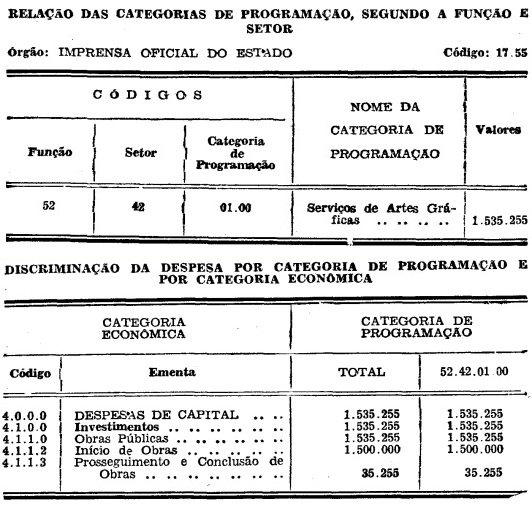 RELAÇÃO DAS CATEGORIAS DE PROGRAMAÇÃO, SEGUNDO A FUNÇÃO E SETOR

Órgão: IMPRENSA OFICIAL DO ESTADO Código: 17.55

| CÓDIGOS | | | NOME DA CATEGORIA DE PROGRAMAÇÃO | Valores |
|---|---|---|---|---|
| Função | Setor | Categoria de Programação | | |
| 52 | 42 | 01.00 | Serviços de Artes Gráficas | 1.535.255 |

DISCRIMINAÇÃO DA DESPESA POR CATEGORIA DE PROGRAMAÇÃO E POR CATEGORIA ECONÔMICA

| CATEGORIA ECONÔMICA | | CATEGORIA DE PROGRAMAÇÃO | |
|---|---|---|---|
| Código | Ementa | TOTAL | 52.42.01.00 |
| 4.0.0.0 | DESPESAS DE CAPITAL | 1.535.255 | 1.535.255 |
| 4.1.0.0 | Investimentos | 1.535.255 | 1.535.255 |
| 4.1.1.0 | Obras Públicas | 1.535.255 | 1.535.255 |
| 4.1.1.2 | Início de Obras | 1.500.000 | 1.500.000 |
| 4.1.1.3 | Prosseguimento e Conclusão de Obras | 35.255 | 35.255 |